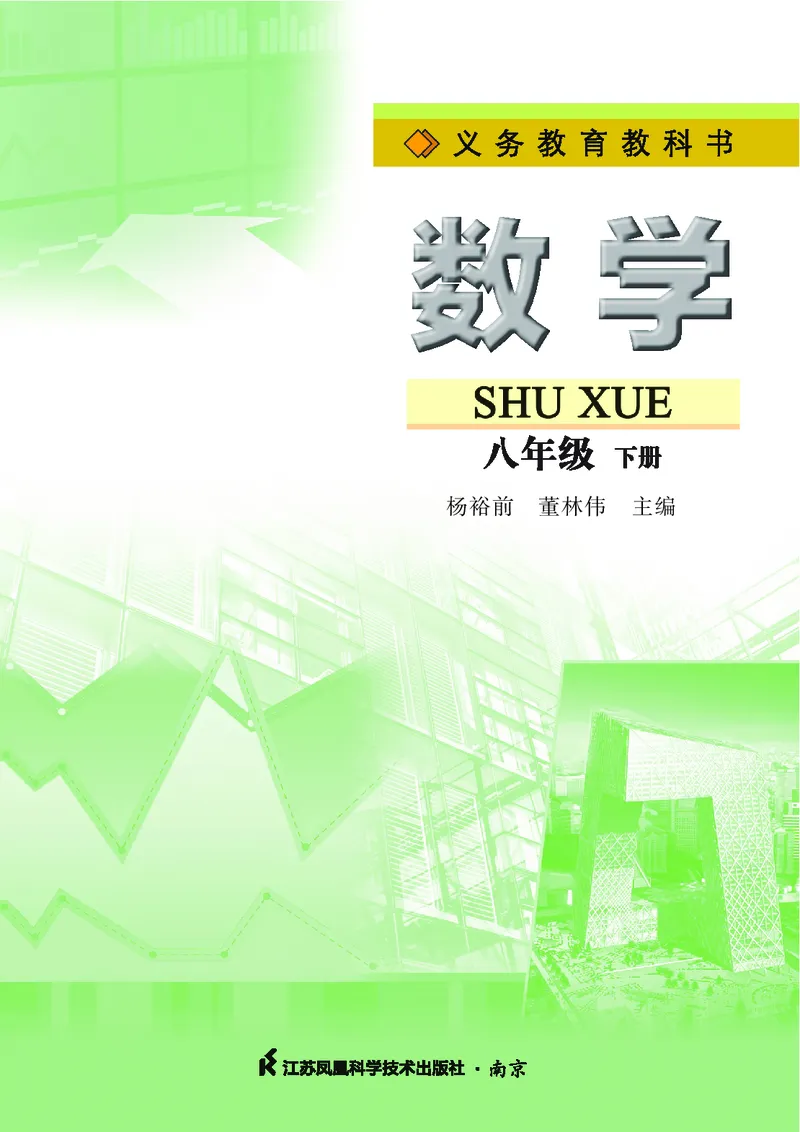 义务教育教科书

数学

SHU XUE

八年级 下册

杨裕前 董林伟 主编

江苏凤凰科学技术出版社 · 南京